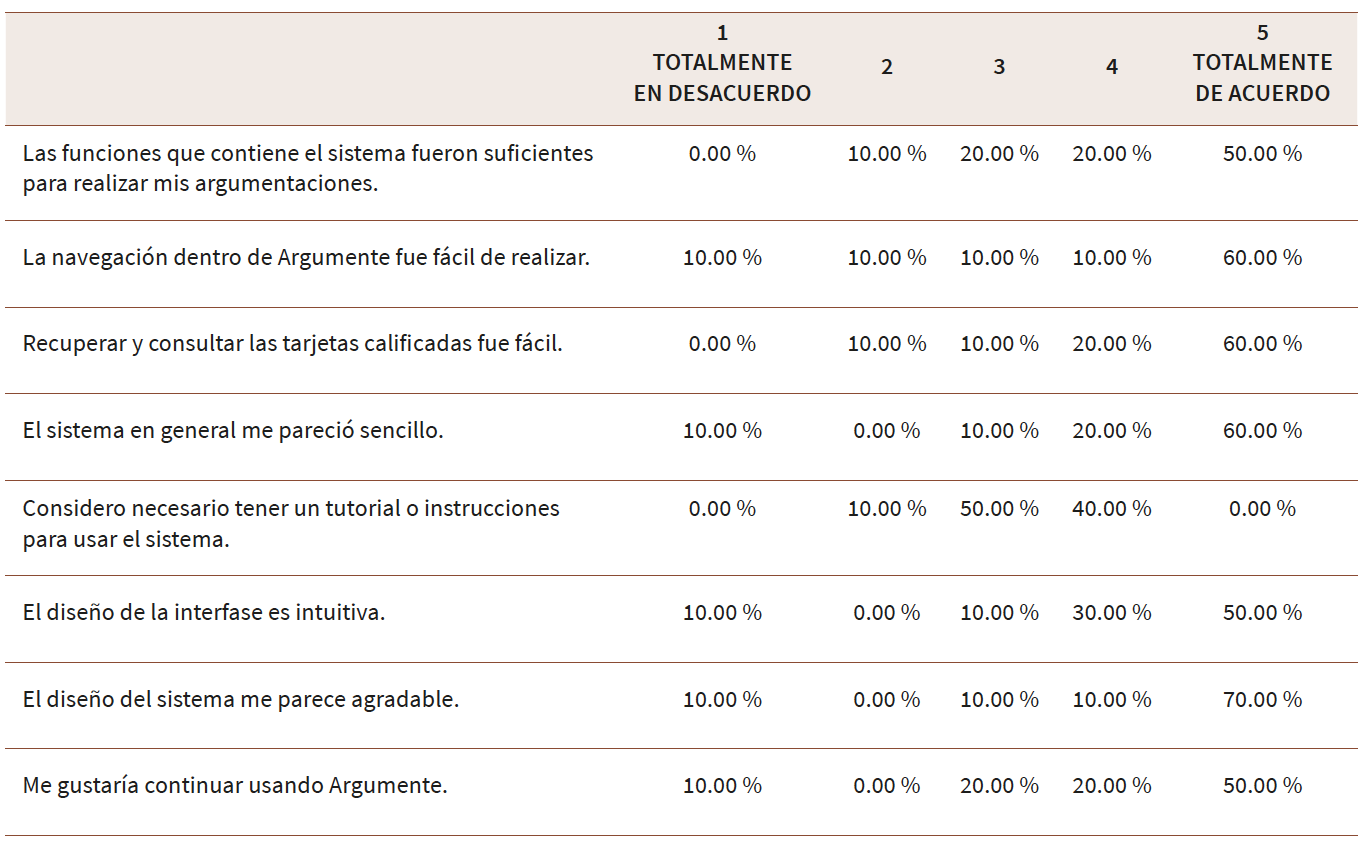 | | 1 TOTALMENTE EN DESACUERDO | 2 | 3 | 4 | 5 TOTALMENTE DE ACUERDO |
|---|---|---|---|---|---|
| Las funciones que contiene el sistema fueron suficientes para realizar mis argumentaciones. | 0.00 % | 10.00 % | 20.00 % | 20.00 % | 50.00 % |
| La navegación dentro de Argumente fue fácil de realizar. | 10.00 % | 10.00 % | 10.00 % | 10.00 % | 60.00 % |
| Recuperar y consultar las tarjetas calificadas fue fácil. | 0.00 % | 10.00 % | 10.00 % | 20.00 % | 60.00 % |
| El sistema en general me pareció sencillo. | 10.00 % | 0.00 % | 10.00 % | 20.00 % | 60.00 % |
| Considero necesario tener un tutorial o instrucciones para usar el sistema. | 0.00 % | 10.00 % | 50.00 % | 40.00 % | 0.00 % |
| El diseño de la interfase es intuitiva. | 10.00 % | 0.00 % | 10.00 % | 30.00 % | 50.00 % |
| El diseño del sistema me parece agradable. | 10.00 % | 0.00 % | 10.00 % | 10.00 % | 70.00 % |
| Me gustaría continuar usando Argumente. | 10.00 % | 0.00 % | 20.00 % | 20.00 % | 50.00 % |